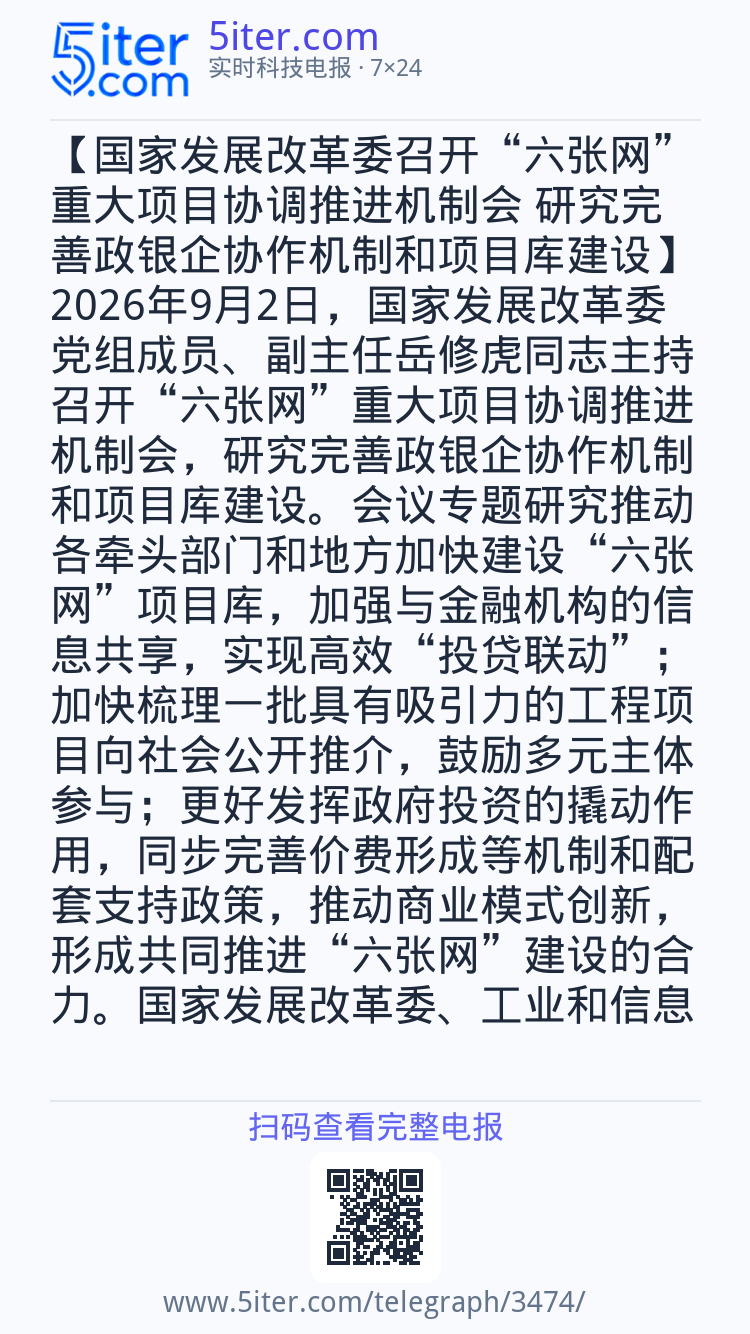 5iter.com

5iter.com
实时科技电报 · 7×24

【国家发展改革委召开“六张网”重大项目协调推进机制会 研究完善政银企协作机制和项目库建设】2026年9月2日，国家发展改革委党组成员、副主任岳修虎同志主持召开“六张网”重大项目协调推进机制会，研究完善政银企协作机制和项目库建设。会议专题研究推动各牵头部门和地方加快建设“六张网”项目库，加强与金融机构的信息共享，实现高效“投贷联动”；加快梳理一批具有吸引力的工程项目向社会公开推介，鼓励多元主体参与；更好发挥政府投资的撬动作用，同步完善价费形成等机制和配套支持政策，推动商业模式创新，形成共同推进“六张网”建设的合力。国家发展改革委、工业和信息

扫码查看完整电报

www.5iter.com/telegraph/3474/